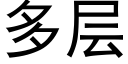 多层